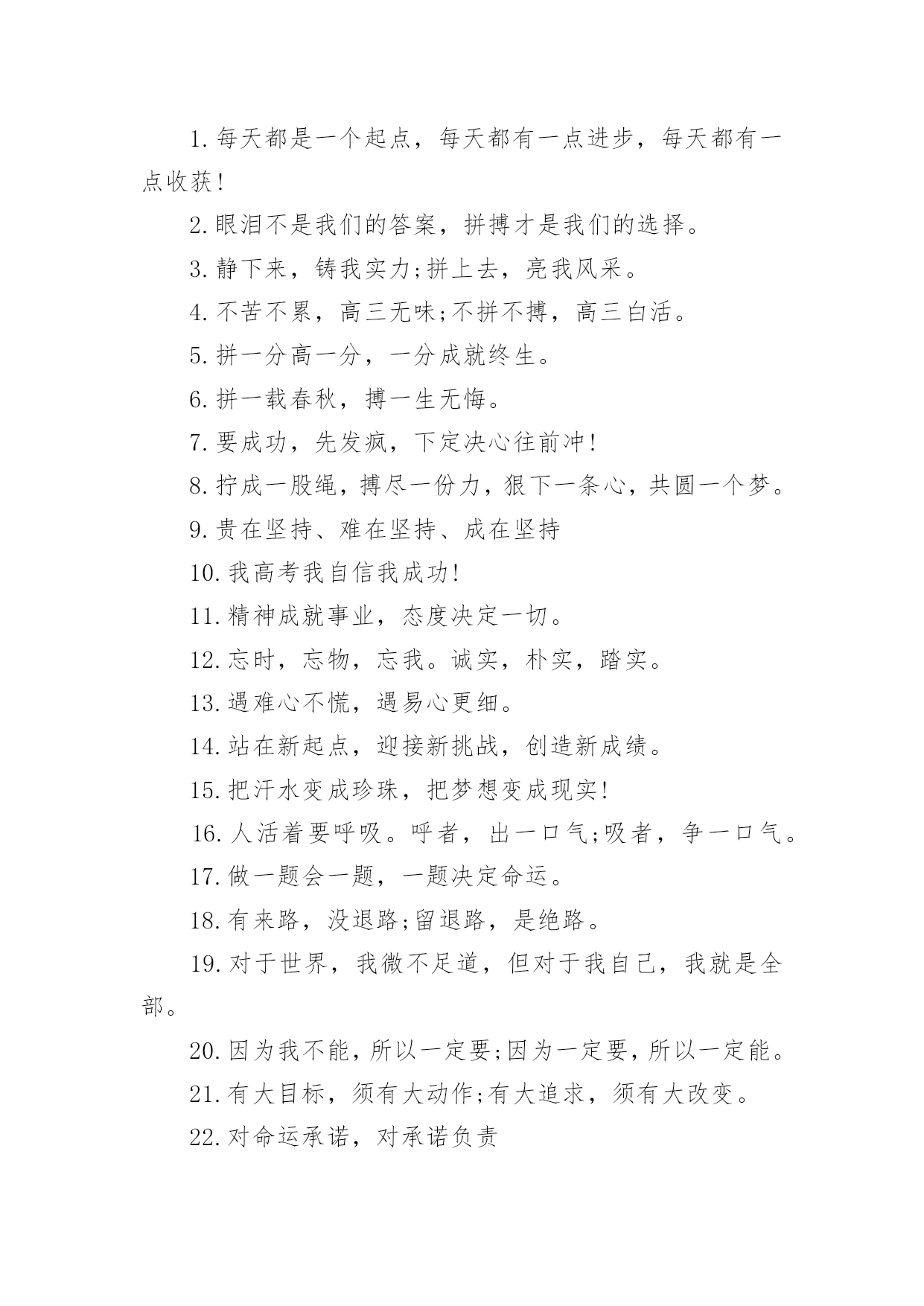 1.每天都是一个起点，每天都有一点进步，每天都有一点收获!

2.眼泪不是我们的答案，拼搏才是我们的选择。

3.静下来，铸我实力;拼上去，亮我风采。

4.不苦不累，高三无味;不拼不搏，高三白活。

5.拼一分高一分，一分成就终生。

6.拼一载春秋，搏一生无悔。

7.要成功，先发疯，下定决心往前冲!

8.拧成一股绳，搏尽一份力，狠下一条心，共圆一个梦。

9.贵在坚持、难在坚持、成在坚持

10.我高考我自信我成功!

11.精神成就事业，态度决定一切。

12.忘时，忘物，忘我。诚实，朴实，踏实。

13.遇难心不慌，遇易心更细。

14.站在新起点，迎接新挑战，创造新成绩。

15.把汗水变成珍珠，把梦想变成现实!

16.人活着要呼吸。呼者，出一口气;吸者，争一口气。

17.做一题会一题，一题决定命运。

18.有来路，没退路;留退路，是绝路。

19.对于世界，我微不足道，但对于我自己，我就是全部。

20.因为我不能，所以一定要;因为一定要，所以一定能。

21.有大目标，须有大动作;有大追求，须有大改变。

22.对命运承诺，对承诺负责